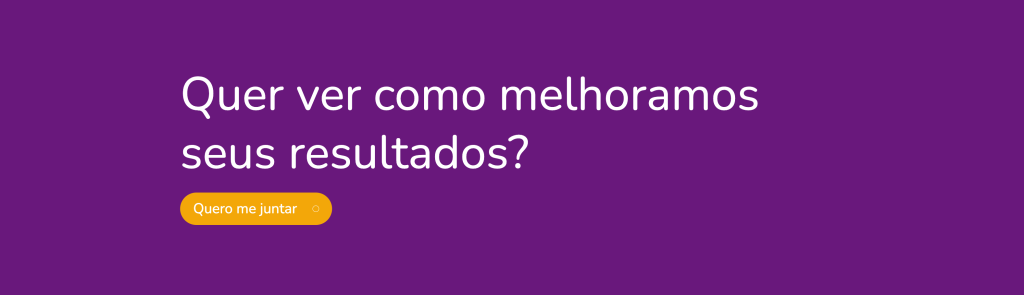 Quer ver como melhoramos seus resultados?

Quero me juntar